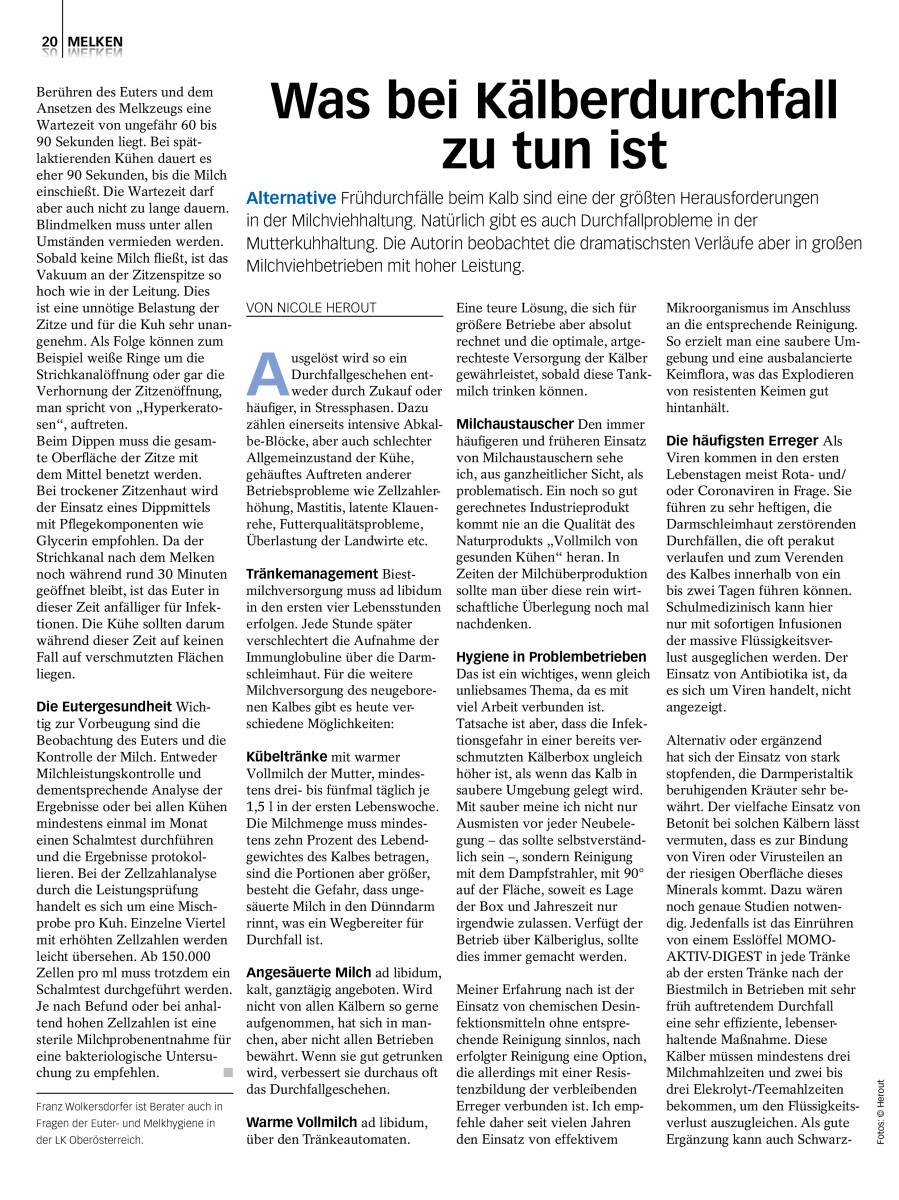 20 MELKEN

Berühren des Euters und dem Ansetzen des Melkzeugs eine Wartezeit von ungefähr 60 bis 90 Sekunden liegt. Bei spätlaktierenden Kühen dauert es eher 90 Sekunden, bis die Milch einschießt. Die Wartezeit darf aber auch nicht zu lange dauern. Blindmelken muss unter allen Umständen vermieden werden. Sobald keine Milch fließt, ist das Vakuum an der Zitzenspitze so hoch wie in der Leitung. Dies ist eine unnötige Belastung der Zitze und für die Kuh sehr unangenehm. Als Folge können zum Beispiel weiße Ringe um die Strichkanalöffnung oder gar die Verhornung der Zitzenöffnung, man spricht von „Hyperkeratosen", auftreten.
Beim Dippen muss die gesamte Oberfläche der Zitze mit dem Mittel benetzt werden.
Bei trockener Zitzenhaut wird der Einsatz eines Dippmittels mit Pflegekomponenten wie Glycerin empfohlen. Da der Strichkanal nach dem Melken noch während rund 30 Minuten geöffnet bleibt, ist das Euter in dieser Zeit anfälliger für Infektionen. Die Kühe sollten darum während dieser Zeit auf keinen Fall auf verschmutzten Flächen liegen.

Die Eutergesundheit Wichtig zur Vorbeugung sind die Beobachtung des Euters und die Kontrolle der Milch. Entweder Milchleistungskontrolle und dementsprechende Analyse der Ergebnisse oder bei allen Kühen mindestens einmal im Monat einen Schalmtest durchführen und die Ergebnisse protokollieren. Bei der Zellzahlanalyse durch die Leistungsprüfung handelt es sich um eine Mischprobe pro Kuh. Einzelne Viertel mit erhöhten Zellzahlen werden leicht übersehen. Ab 150.000 Zellen pro ml muss trotzdem ein Schalmtest durchgeführt werden. Je nach Befund oder bei anhaltend hohen Zellzahlen ist eine sterile Milchprobenentnahme für eine bakteriologische Untersuchung zu empfehlen.

Franz Wolkersdorfer ist Berater auch in Fragen der Euter- und Melkhygiene in der LK Oberösterreich.

Was bei Kälberdurchfall zu tun ist

Alternative Frühdurchfälle beim Kalb sind eine der größten Herausforderungen in der Milchviehhaltung. Natürlich gibt es auch Durchfallprobleme in der Mutterkuhhaltung. Die Autorin beobachtet die dramatischsten Verläufe aber in großen Milchviehbetrieben mit hoher Leistung.

VON NICOLE HEROUT

Ausgelöst wird so ein Durchfallgeschehen entweder durch Zukauf oder häufiger, in Stressphasen. Dazu zählen einerseits intensive Abkalbe-Blöcke, aber auch schlechter Allgemeinzustand der Kühe, gehäuftes Auftreten anderer Betriebsprobleme wie Zellzahlerhöhung, Mastitis, latente Klauenrehe, Futterqualitätsprobleme, Überlastung der Landwirte etc.

Tränkemanagement Biestmilchversorgung muss ad libidum in den ersten vier Lebensstunden erfolgen. Jede Stunde später verschlechtert die Aufnahme der Immunglobuline über die Darmschleimhaut. Für die weitere Milchversorgung des neugeborenen Kalbes gibt es heute verschiedene Möglichkeiten:

Kübeltränke mit warmer Vollmilch der Mutter, mindestens drei- bis fünfmal täglich je 1,5 l in der ersten Lebenswoche. Die Milchmenge muss mindestens zehn Prozent des Lebendgewichtes des Kalbes betragen, sind die Portionen aber größer, besteht die Gefahr, dass ungesäuerte Milch in den Dünndarm rinnt, was ein Wegbereiter für Durchfall ist.

Angesäuerte Milch ad libidum, kalt, ganztägig angeboten. Wird nicht von allen Kälbern so gerne aufgenommen, hat sich in manchen, aber nicht allen Betrieben bewährt. Wenn sie gut getrunken wird, verbessert sie durchaus oft das Durchfallgeschehen.

Warme Vollmilch ad libidum, über den Tränkeautomaten. Eine teure Lösung, die sich für größere Betriebe aber absolut rechnet und die optimale, artgerechteste Versorgung der Kälber gewährleistet, sobald diese Tankmilch trinken können.

Milchaustauscher Den immer häufigeren und früheren Einsatz von Milchaustauschern sehe ich, aus ganzheitlicher Sicht, als problematisch. Ein noch so gut gerechnetes Industrieprodukt kommt nie an die Qualität des Naturprodukts „Vollmilch von gesunden Kühen" heran. In Zeiten der Milchüberproduktion sollte man über diese rein wirtschaftliche Überlegung noch mal nachdenken.

Hygiene in Problembetrieben Das ist ein wichtiges, wenn gleich unliebsames Thema, da es mit viel Arbeit verbunden ist. Tatsache ist aber, dass die Infektionsgefahr in einer bereits verschmutzten Kälberbox ungleich höher ist, als wenn das Kalb in saubere Umgebung gelegt wird. Mit sauber meine ich nicht nur Ausmisten vor jeder Neubelegung – das sollte selbstverständlich sein –, sondern Reinigung mit dem Dampfstrahler, mit 90° auf der Fläche, soweit es Lage der Box und Jahreszeit nur irgendwie zulassen. Verfügt der Betrieb über Kälberiglus, sollte dies immer gemacht werden.

Meiner Erfahrung nach ist der Einsatz von chemischen Desinfektionsmitteln ohne entsprechende Reinigung sinnlos, nach erfolgter Reinigung eine Option, die allerdings mit einer Resistenzbildung der verbleibenden Erreger verbunden ist. Ich empfehle daher seit vielen Jahren den Einsatz von effektivem Mikroorganismus im Anschluss an die entsprechende Reinigung. So erzielt man eine saubere Umgebung und eine ausbalancierte Keimflora, was das Explodieren von resistenten Keimen gut hintanhält.

Die häufigsten Erreger Als Viren kommen in den ersten Lebenstagen meist Rota- und/oder Coronaviren in Frage. Sie führen zu sehr heftigen, die Darmschleimhaut zerstörenden Durchfällen, die oft perakut verlaufen und zum Verenden des Kalbes innerhalb von ein bis zwei Tagen führen können. Schulmedizinisch kann hier nur mit sofortigen Infusionen der massive Flüssigkeitsverlust ausgeglichen werden. Der Einsatz von Antibiotika ist, da es sich um Viren handelt, nicht angezeigt.

Alternativ oder ergänzend hat sich der Einsatz von stark stopfenden, die Darmperistaltik beruhigenden Kräuter sehr bewährt. Der vielfache Einsatz von Betonit bei solchen Kälbern lässt vermuten, dass es zur Bindung von Viren oder Virusteilen an der riesigen Oberfläche dieses Minerals kommt. Dazu wären noch genaue Studien notwendig. Jedenfalls ist das Einrühren von einem Esslöffel MOMO-AKTIV-DIGEST in jede Tränke ab der ersten Tränke nach der Biestmilch in Betrieben mit sehr früh auftretendem Durchfall eine sehr effiziente, lebenserhaltende Maßnahme. Diese Kälber müssen mindestens drei Milchmahlzeiten und zwei bis drei Elekrolyt-/Teemahlzeiten bekommen, um den Flüssigkeitsverlust auszugleichen. Als gute Ergänzung kann auch Schwarz-

Fotos: © Herout